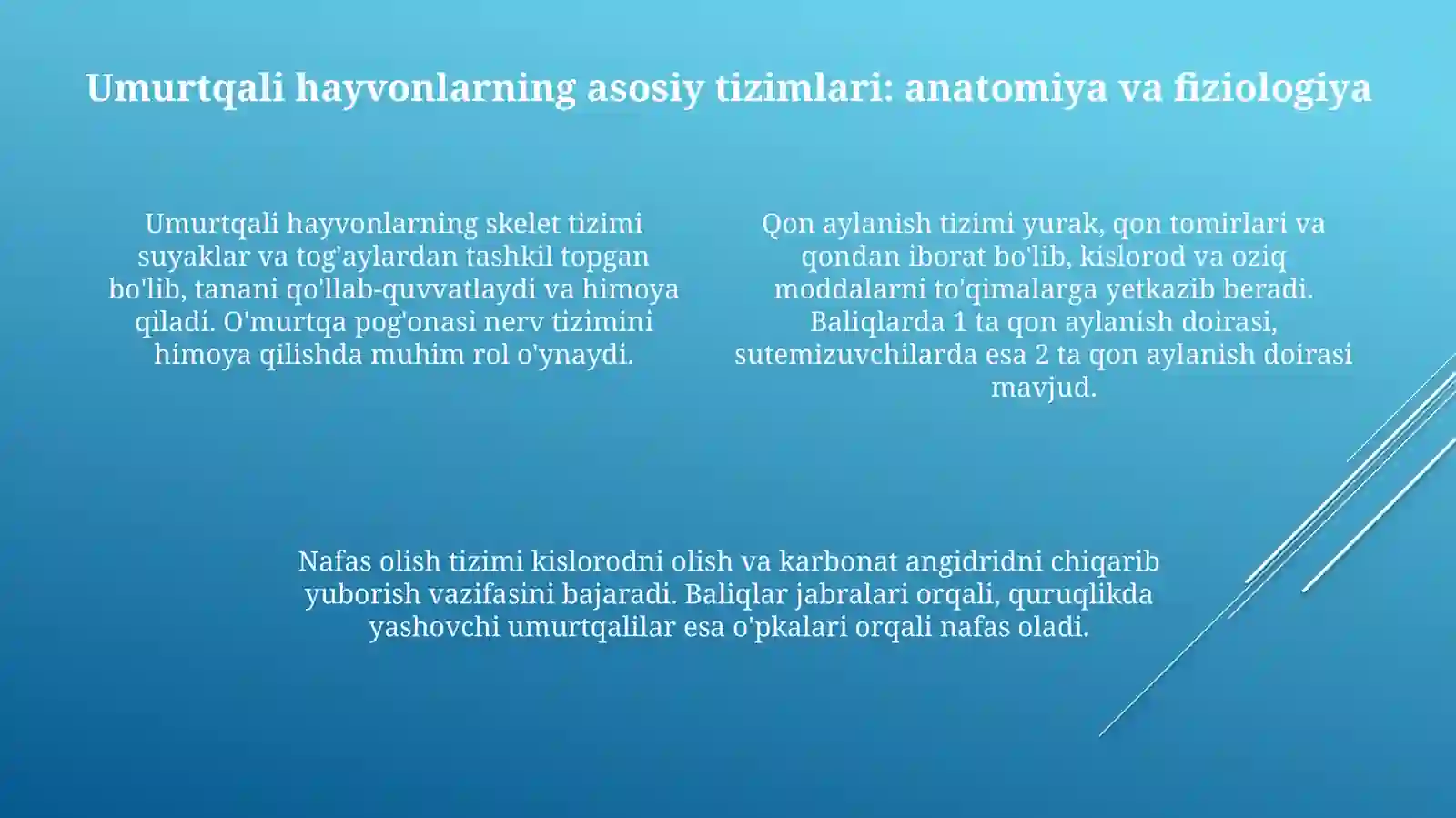 Umurtqali hayvonlarning asosiy tizimlari: anatomiya va fiziologiya

Umurtqali hayvonlarning skelet tizimi suyaklar va tog'aylardan tashkil topgan bo'lib, tanani qo'llab-quvvatlaydi va himoya qiladi. O'murtqa pog'onasi nerv tizimini himoya qilishda muhim rol o'ynaydi.

Qon aylanish tizimi yurak, qon tomirlari va qondan iborat bo'lib, kislorod va oziq moddalarni to'qimalarga yetkazib beradi. Baliqlarda 1 ta qon aylanish doirasi, sutemizuvchilarda esa 2 ta qon aylanish doirasi mavjud.

Nafas olish tizimi kislorodni olish va karbonat angidridni chiqarib yuborish vazifasini bajaradi. Baliqlar jabralari orqali, quruqlikda yashovchi umurtqalilar esa o'pkalari orqali nafas oladi.